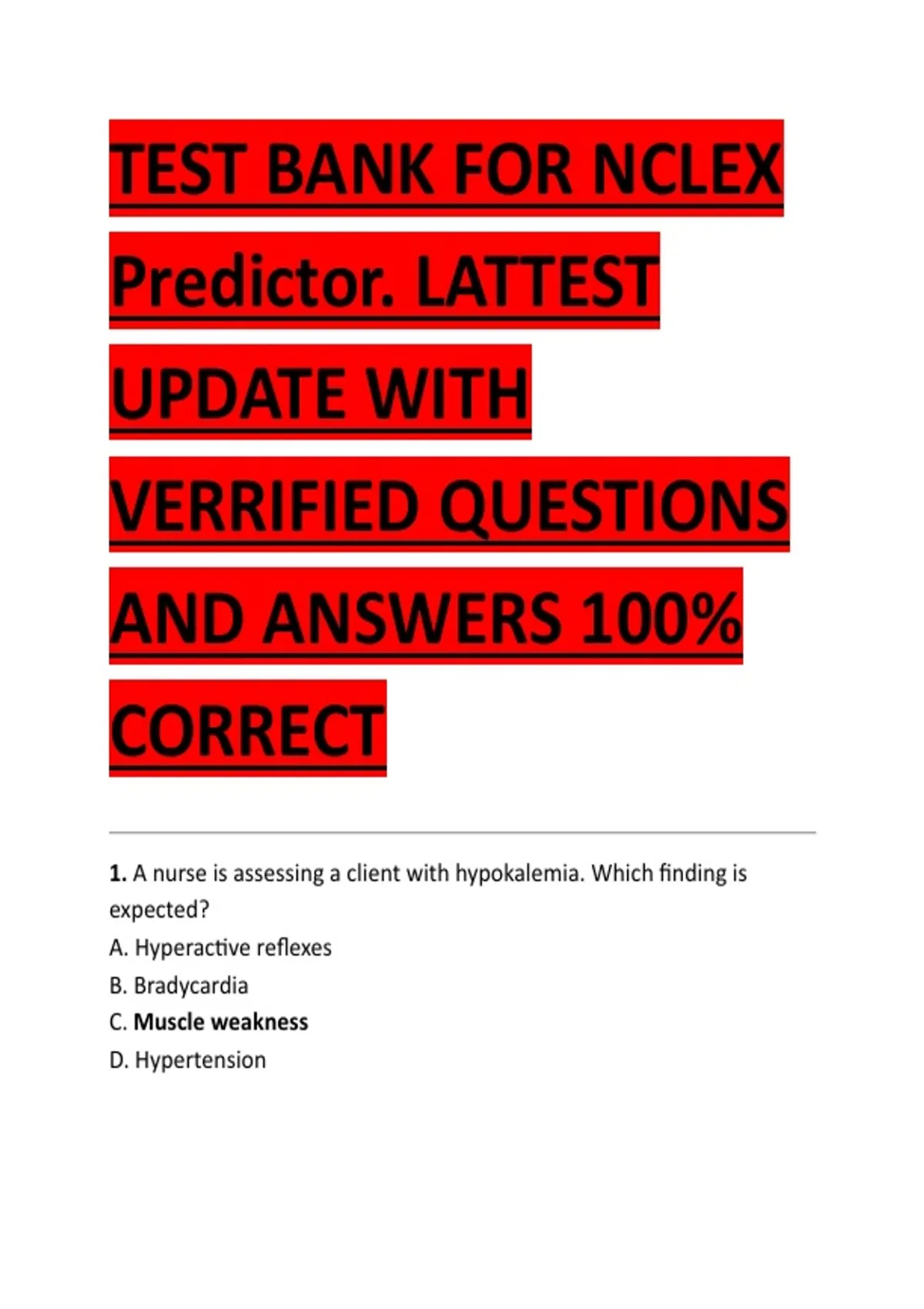 TEST BANK FOR NCLEX Predictor. LATTEST UPDATE WITH VERRIFIED QUESTIONS AND ANSWERS 100% CORRECT

1. A nurse is assessing a client with hypokalemia. Which finding is expected?

A. Hyperactive reflexes

B. Bradycardia

C. Muscle weakness

D. Hypertension